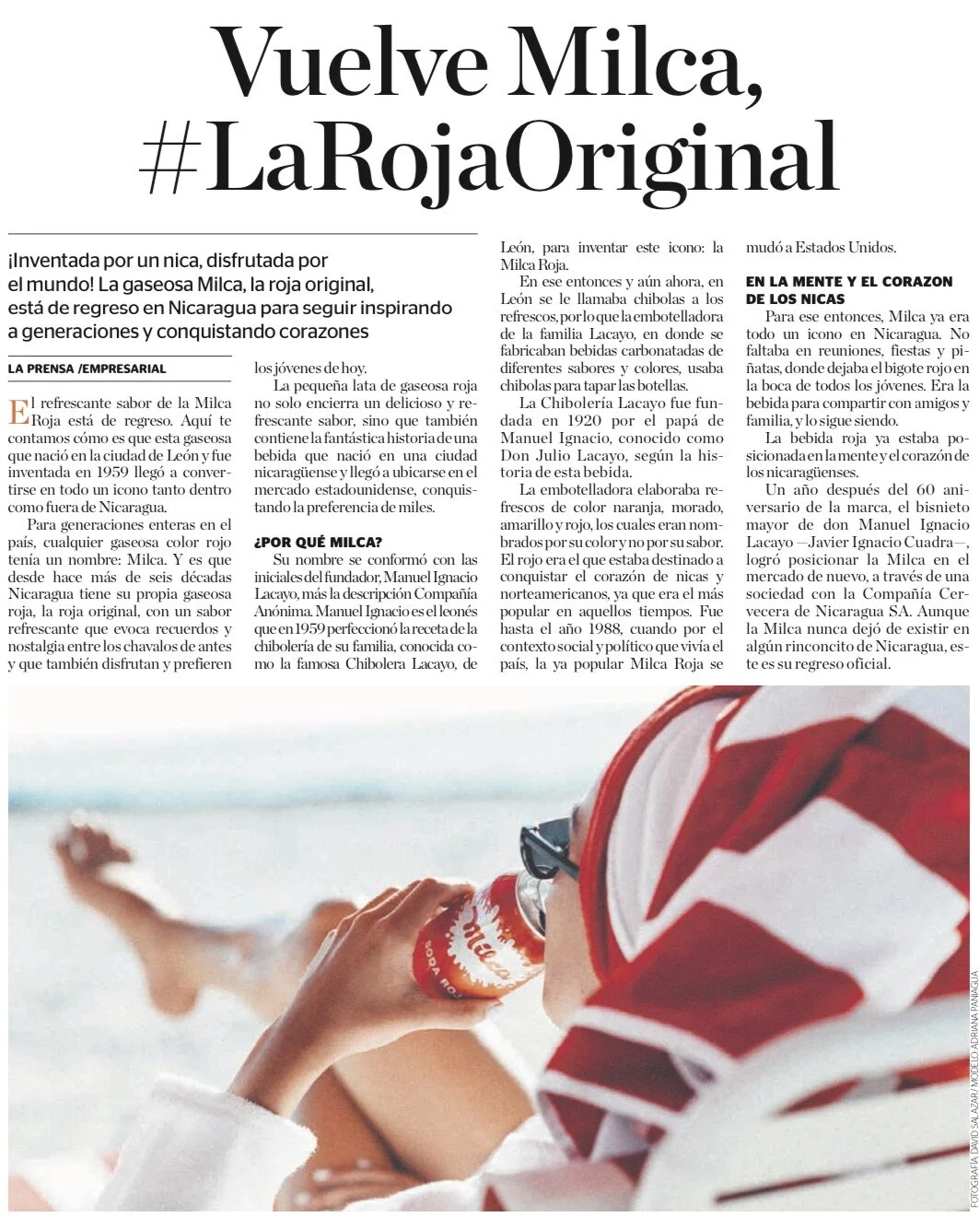 Vuelve Milca, #LaRojaOriginal

¡Inventada por un nica, disfrutada por el mundo! La gaseosa Milca, la roja original, está de regreso en Nicaragua para seguir inspirando a generaciones y conquistando corazones

LA PRENSA /EMPRESARIAL

El refrescante sabor de la Milca Roja está de regreso. Aquí te contamos cómo es que esta gaseosa que nació en la ciudad de León y fue inventada en 1959 llegó a convertirse en todo un icono tanto dentro como fuera de Nicaragua.

Para generaciones enteras en el país, cualquier gaseosa color rojo tenía un nombre: Milca. Y es que desde hace más de seis décadas Nicaragua tiene su propia gaseosa roja, la roja original, con un sabor refrescante que evoca recuerdos y nostalgia entre los chavalos de antes y que también disfrutan y prefieren los jóvenes de hoy.

La pequeña lata de gaseosa roja no solo encierra un delicioso y refrescante sabor, sino que también contiene la fantástica historia de una bebida que nació en una ciudad nicaragüense y llegó a ubicarse en el mercado estadounidense, conquistando la preferencia de miles.

¿POR QUÉ MILCA?

Su nombre se conformó con las iniciales del fundador, Manuel Ignacio Lacayo, más la descripción Compañía Anónima. Manuel Ignacio es el leonés que en 1959 perfeccionó la receta de la chibolería de su familia, conocida como la famosa Chibolera Lacayo, de León, para inventar este icono: la Milca Roja.

En ese entonces y aún ahora, en León se le llamaba chibolas a los refrescos, por lo que la embotelladora de la familia Lacayo, en donde se fabricaban bebidas carbonatadas de diferentes sabores y colores, usaba chibolas para tapar las botellas.

La Chibolería Lacayo fue fundada en 1920 por el papá de Manuel Ignacio, conocido como Don Julio Lacayo, según la historia de esta bebida.

La embotelladora elaboraba refrescos de color naranja, morado, amarillo y rojo, los cuales eran nombrados por su color y no por su sabor. El rojo era el que estaba destinado a conquistar el corazón de nicas y norteamericanos, ya que era el más popular en aquellos tiempos. Fue hasta el año 1988, cuando por el contexto social y político que vivía el país, la ya popular Milca Roja se mudó a Estados Unidos.

EN LA MENTE Y EL CORAZON DE LOS NICAS

Para ese entonces, Milca ya era todo un icono en Nicaragua. No faltaba en reuniones, fiestas y piñatas, donde dejaba el bigote rojo en la boca de todos los jóvenes. Era la bebida para compartir con amigos y familia, y lo sigue siendo.

La bebida roja ya estaba posicionada en la mente y el corazón de los nicaragüenses.

Un año después del 60 aniversario de la marca, el bisnieto mayor de don Manuel Ignacio Lacayo —Javier Ignacio Cuadra—, logró posicionar la Milca en el mercado de nuevo, a través de una sociedad con la Compañía Cervecera de Nicaragua SA. Aunque la Milca nunca dejó de existir en algún rinconcito de Nicaragua, este es su regreso oficial.

Milca
SODA ROJA

FOTOGRAFÍA: DAVID SALAZAR / MODELO: ADRIANA PANIAGUA